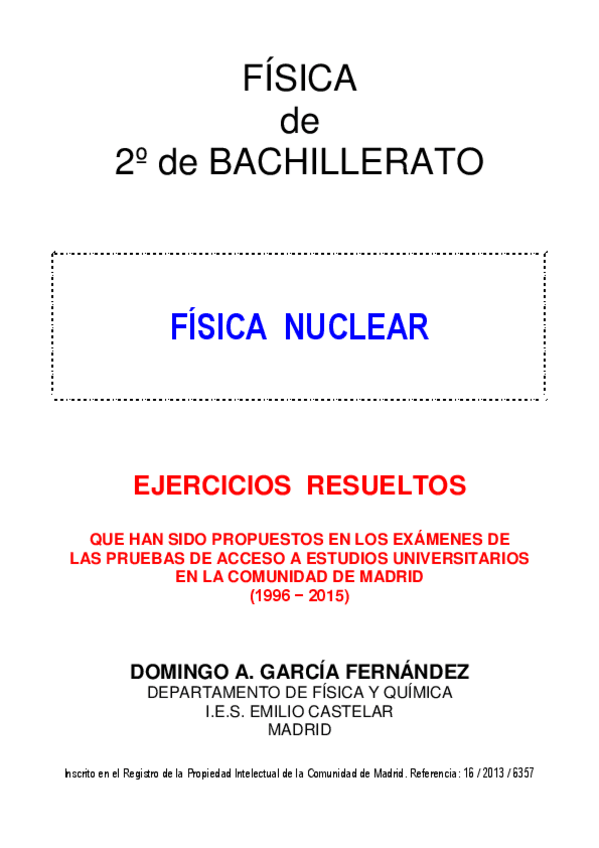 FÍSICA
de
2º de BACHILLERATO

FÍSICA NUCLEAR

EJERCICIOS RESUELTOS

QUE HAN SIDO PROPUESTOS EN LOS EXÁMENES DE LAS PRUEBAS DE ACCESO A ESTUDIOS UNIVERSITARIOS EN LA COMUNIDAD DE MADRID
(1996 − 2015)

DOMINGO A. GARCÍA FERNÁNDEZ
DEPARTAMENTO DE FÍSICA Y QUÍMICA
I.E.S. EMILIO CASTELAR
MADRID

Inscrito en el Registro de la Propiedad Intelectual de la Comunidad de Madrid. Referencia: 16 / 2013 / 6357